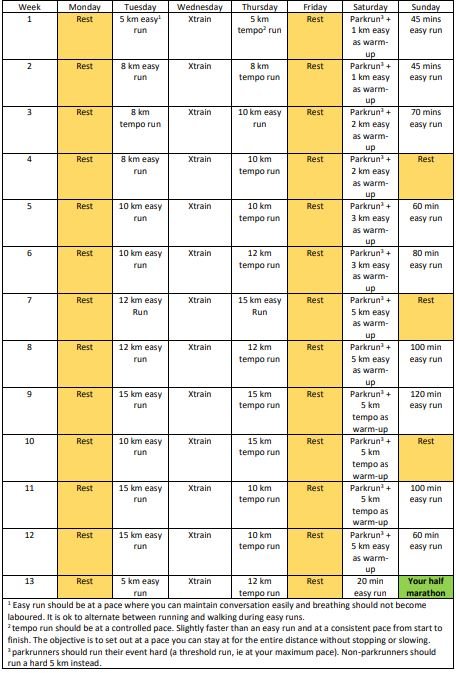 | Week | Monday | Tuesday | Wednesday | Thursday | Friday | Saturday | Sunday |
|---|---|---|---|---|---|---|---|
| 1 | Rest | 5 km easy$^1$ run | Xtrain | 5 km tempo$^2$ run | Rest | Parkrun$^3$ + 1 km easy as warm-up | 45 mins easy run |
| 2 | Rest | 8 km easy run | Xtrain | 8 km tempo run | Rest | Parkrun$^3$ + 1 km easy as warm-up | 45 mins easy run |
| 3 | Rest | 8 km tempo run | Xtrain | 10 km easy run | Rest | Parkrun$^3$ + 2 km easy as warm-up | 70 mins easy run |
| 4 | Rest | 8 km easy run | Xtrain | 10 km tempo run | Rest | Parkrun$^3$ + 2 km easy as warm-up | Rest |
| 5 | Rest | 10 km easy run | Xtrain | 10 km tempo run | Rest | Parkrun$^3$ + 3 km easy as warm-up | 60 min easy run |
| 6 | Rest | 10 km easy run | Xtrain | 12 km tempo run | Rest | Parkrun$^3$ + 3 km easy as warm-up | 80 min easy run |
| 7 | Rest | 12 km easy Run | Xtrain | 15 km easy Run | Rest | Parkrun$^3$ + 5 km easy as warm-up | Rest |
| 8 | Rest | 12 km easy run | Xtrain | 12 km tempo run | Rest | Parkrun$^3$ + 5 km easy as warm-up | 100 min easy run |
| 9 | Rest | 15 km easy run | Xtrain | 15 km tempo run | Rest | Parkrun$^3$ + 5 km tempo as warm-up | 120 min easy run |
| 10 | Rest | 10 km easy run | Xtrain | 15 km tempo run | Rest | Parkrun$^3$ + 5 km tempo as warm-up | Rest |
| 11 | Rest | 15 km easy run | Xtrain | 10 km tempo run | Rest | Parkrun$^3$ + 5 km tempo as warm-up | 100 min easy run |
| 12 | Rest | 15 km easy run | Xtrain | 10 km tempo run | Rest | Parkrun$^3$ + 5 km easy as warm-up | 60 min easy run |
| 13 | Rest | 5 km easy run | Xtrain | 12 km tempo run | Rest | 20 min easy run | Your half marathon |

$^1$ Easy run should be at a pace where you can maintain conversation easily and breathing should not become laboured. It is ok to alternate between running and walking during easy runs.
$^2$ tempo run should be at a controlled pace. Slightly faster than an easy run and at a consistent pace from start to finish. The objective is to set out at a pace you can stay at for the entire distance without stopping or slowing.
$^3$ parkrunners should run their event hard (a threshold run, ie at your maximum pace). Non-parkrunners should run a hard 5 km instead.